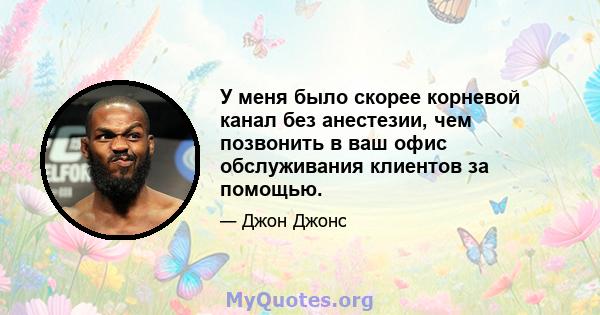 У меня было скорее корневой канал без анестезии, чем позвонить в ваш офис обслуживания клиентов за помощью.

— Джон Джонс

MyQuotes.org